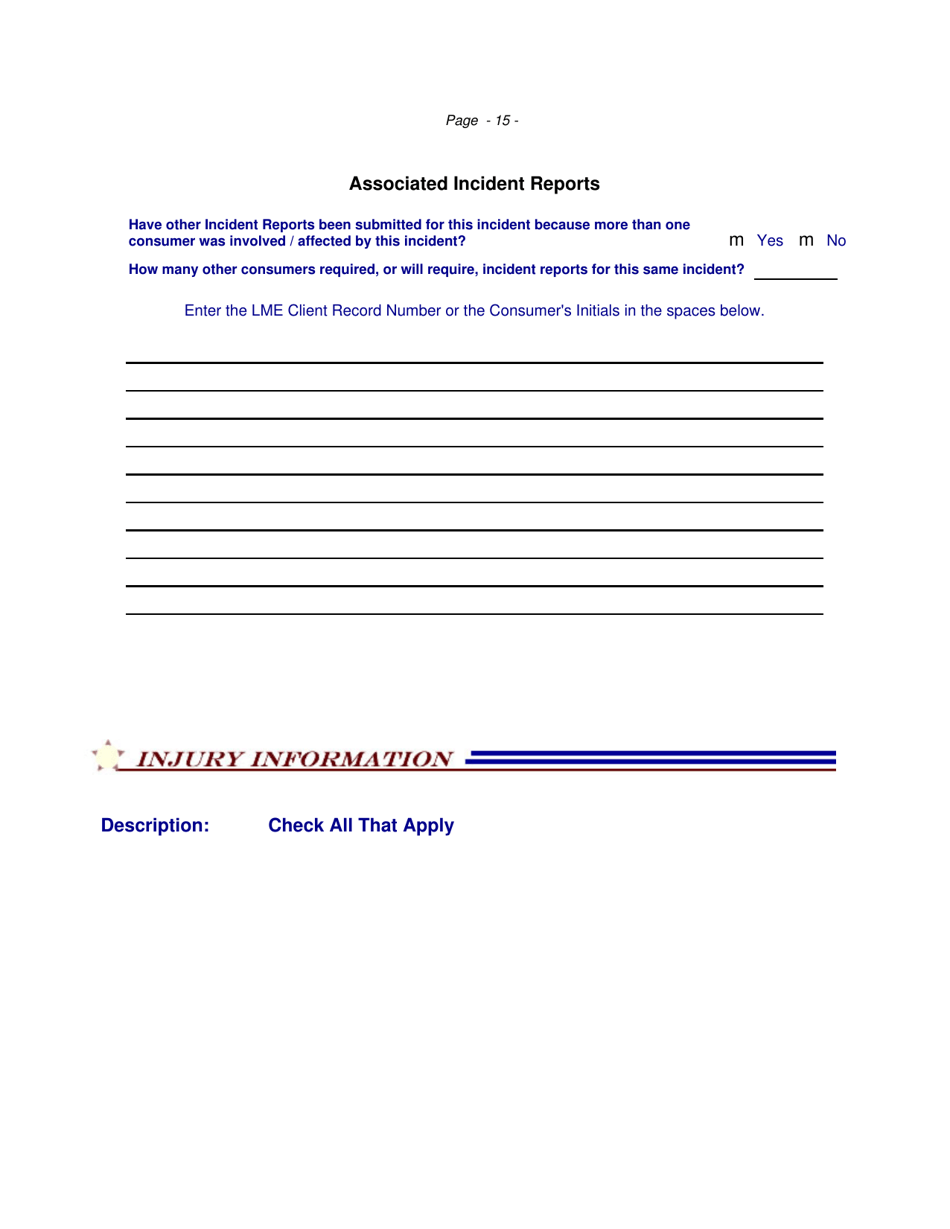 Page - 15 -

Associated Incident Reports

Have other Incident Reports been submitted for this incident because more than one consumer was involved / affected by this incident?

m Yes m No

How many other consumers required, or will require, incident reports for this same incident?

Enter the LME Client Record Number or the Consumer's Initials in the spaces below.

INJURY INFORMATION

Description: Check All That Apply